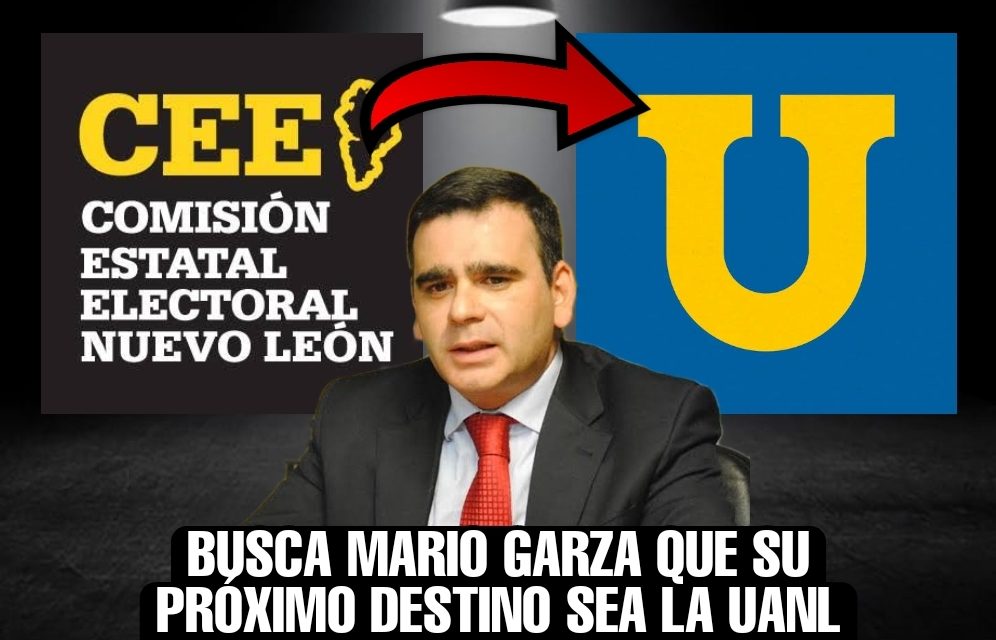 CEE
COMISIÓN
ESTATAL
ELECTORAL
NUEVO LEÓN

U

BUSCA MARIO GARZA QUE SU PRÓXIMO DESTINO SEA LA UANL